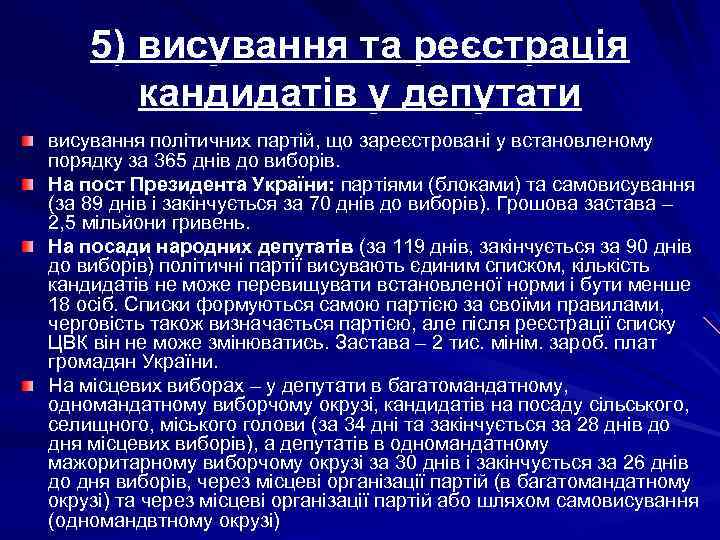 5) висування та реєстрація кандидатів у депутати

висування політичних партій, що зареєстровані у встановленому порядку за 365 днів до виборів.

На пост Президента України: партіями (блоками) та самовисування (за 89 днів і закінчується за 70 днів до виборів). Грошова застава – 2,5 мільйони гривень.

На посади народних депутатів (за 119 днів, закінчується за 90 днів до виборів) політичні партії висувають єдиним списком, кількість кандидатів не може перевищувати встановленої норми і бути менше 18 осіб. Списки формуються самою партією за своїми правилами, черговість також визначається партією, але після реєстрації списку ЦВК він не може змінюватись. Застава – 2 тис. мінім. зароб. плат громадян України.

На місцевих виборах – у депутати в багатомандатному, одномандатному виборчому окрузі, кандидатів на посаду сільського, селищного, міського голови (за 34 дні та закінчується за 28 днів до дня місцевих виборів), а депутатів в одномандатному мажоритарному виборчому окрузі за 30 днів і закінчується за 26 днів до дня виборів, через місцеві організації партій (в багатомандатному окрузі) та через місцеві організації партій або шляхом самовисування (одномандвтному окрузі)